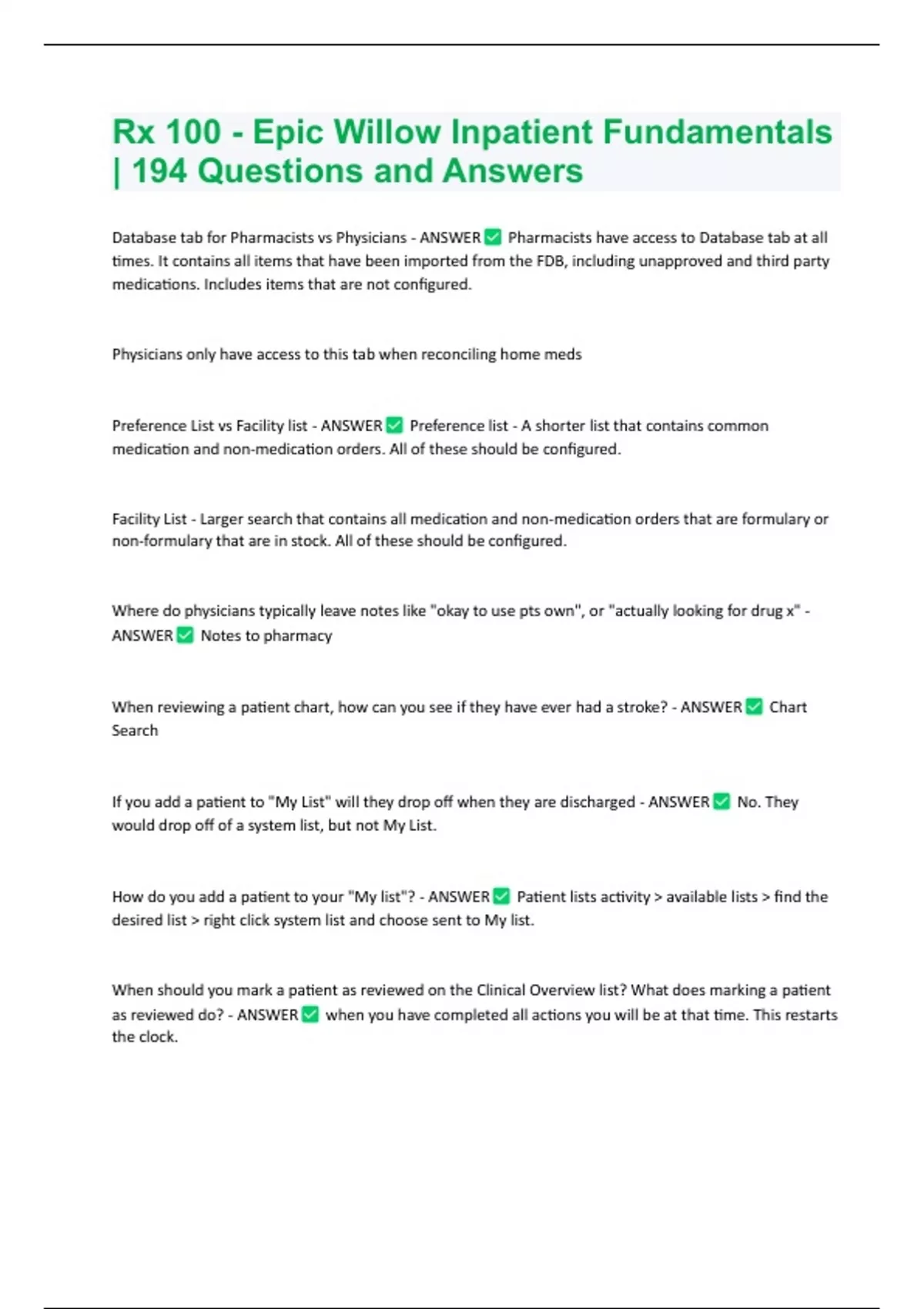 Rx 100 - Epic Willow Inpatient Fundamentals | 194 Questions and Answers

Database tab for Pharmacists vs Physicians - ANSWER ✅ Pharmacists have access to Database tab at all times. It contains all items that have been imported from the FDB, including unapproved and third party medications. Includes items that are not configured.

Physicians only have access to this tab when reconciling home meds

Preference List vs Facility list - ANSWER ✅ Preference list - A shorter list that contains common medication and non-medication orders. All of these should be configured.

Facility List - Larger search that contains all medication and non-medication orders that are formulary or non-formulary that are in stock. All of these should be configured.

Where do physicians typically leave notes like "okay to use pts own", or "actually looking for drug x" - ANSWER ✅ Notes to pharmacy

When reviewing a patient chart, how can you see if they have ever had a stroke? - ANSWER ✅ Chart Search

If you add a patient to "My List" will they drop off when they are discharged - ANSWER ✅ No. They would drop off of a system list, but not My List.

How do you add a patient to your "My list"? - ANSWER ✅ Patient lists activity > available lists > find the desired list > right click system list and choose sent to My list.

When should you mark a patient as reviewed on the Clinical Overview list? What does marking a patient as reviewed do? - ANSWER ✅ when you have completed all actions you will be at that time. This restarts the clock.